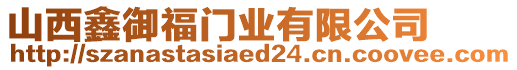 山西鑫御福门业有限公司
http://szanastasiaed24.cn.coovee.com